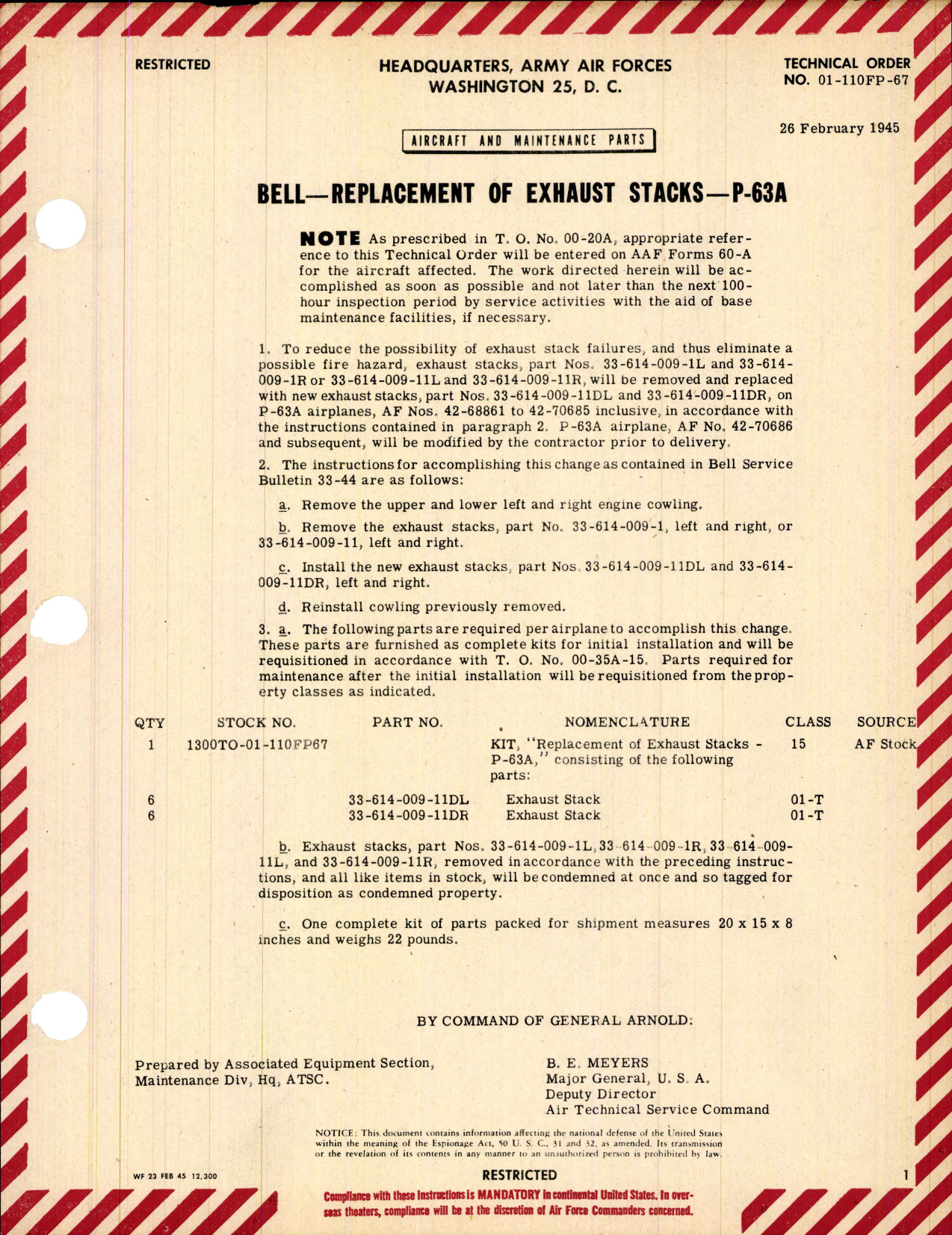 RESTRICTED

HEADQUARTERS, ARMY AIR FORCES
WASHINGTON 25, D. C.

TECHNICAL ORDER
NO. 01-110FP-67

26 February 1945

AIRCRAFT AND MAINTENANCE PARTS

BELL—REPLACEMENT OF EXHAUST STACKS—P-63A

NOTE As prescribed in T. O. No. 00-20A, appropriate reference to this Technical Order will be entered on AAF Forms 60-A for the aircraft affected. The work directed herein will be accomplished as soon as possible and not later than the next 100-hour inspection period by service activities with the aid of base maintenance facilities, if necessary.

1. To reduce the possibility of exhaust stack failures, and thus eliminate a possible fire hazard, exhaust stacks, part Nos. 33-614-009-1L and 33-614-009-1R or 33-614-009-11L and 33-614-009-11R, will be removed and replaced with new exhaust stacks, part Nos. 33-614-009-11DL and 33-614-009-11DR, on P-63A airplanes, AF Nos. 42-68861 to 42-70685 inclusive, in accordance with the instructions contained in paragraph 2. P-63A airplane, AF No. 42-70686 and subsequent, will be modified by the contractor prior to delivery.

2. The instructions for accomplishing this change as contained in Bell Service Bulletin 33-44 are as follows:

a. Remove the upper and lower left and right engine cowling.

b. Remove the exhaust stacks, part No. 33-614-009-1, left and right, or 33-614-009-11, left and right.

c. Install the new exhaust stacks, part Nos. 33-614-009-11DL and 33-614-009-11DR, left and right.

d. Reinstall cowling previously removed.

3. a. The following parts are required per airplane to accomplish this change. These parts are furnished as complete kits for initial installation and will be requisitioned in accordance with T. O. No. 00-35A-15. Parts required for maintenance after the initial installation will be requisitioned from the property classes as indicated.

| QTY | STOCK NO. | PART NO. | NOMENCLATURE | CLASS | SOURCE |
|---|---|---|---|---|---|
| 1 | 1300TO-01-110FP67 | | KIT, "Replacement of Exhaust Stacks - P-63A," consisting of the following parts: | 15 | AF Stock |
| 6 | | 33-614-009-11DL | Exhaust Stack | 01-T | |
| 6 | | 33-614-009-11DR | Exhaust Stack | 01-T | |

b. Exhaust stacks, part Nos. 33-614-009-1L, 33-614-009-1R, 33-614-009-11L, and 33-614-009-11R, removed in accordance with the preceding instructions, and all like items in stock, will be condemned at once and so tagged for disposition as condemned property.

c. One complete kit of parts packed for shipment measures 20 x 15 x 8 inches and weighs 22 pounds.

BY COMMAND OF GENERAL ARNOLD:

Prepared by Associated Equipment Section,
Maintenance Div, Hq, ATSC.

B. E. MEYERS
Major General, U. S. A.
Deputy Director
Air Technical Service Command

NOTICE: This document contains information affecting the national defense of the United States within the meaning of the Espionage Act, 50 U. S. C., 31 and 32, as amended. Its transmission or the revelation of its contents in any manner to an unauthorized person is prohibited by law.

WF 23 FEB 45 12,300

RESTRICTED

1

Compliance with these Instructions is MANDATORY in continental United States. In overseas theaters, compliance will be at the discretion of Air Force Commanders concerned.